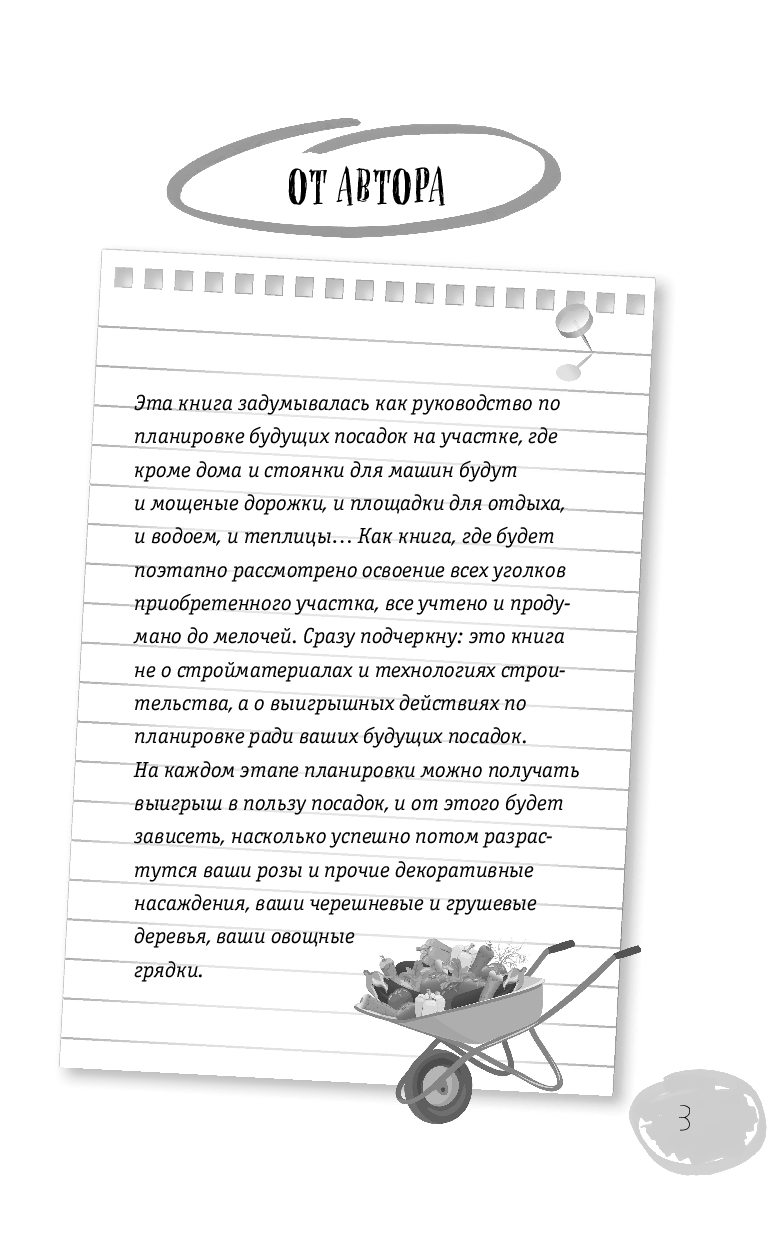 ОТ АВТОРА

Эта книга задумывалась как руководство по планировке будущих посадок на участке, где кроме дома и стоянки для машин будут и мощеные дорожки, и площадки для отдыха, и водоем, и теплицы… Как книга, где будет поэтапно рассмотрено освоение всех уголков приобретенного участка, все учтено и продумано до мелочей. Сразу подчеркну: это книга не о стройматериалах и технологиях строительства, а о выигрышных действиях по планировке ради ваших будущих посадок. На каждом этапе планировки можно получать выигрыш в пользу посадок, и от этого будет зависеть, насколько успешно потом разрастутся ваши розы и прочие декоративные насаждения, ваши черешневые и грушевые деревья, ваши овощные грядки.

3